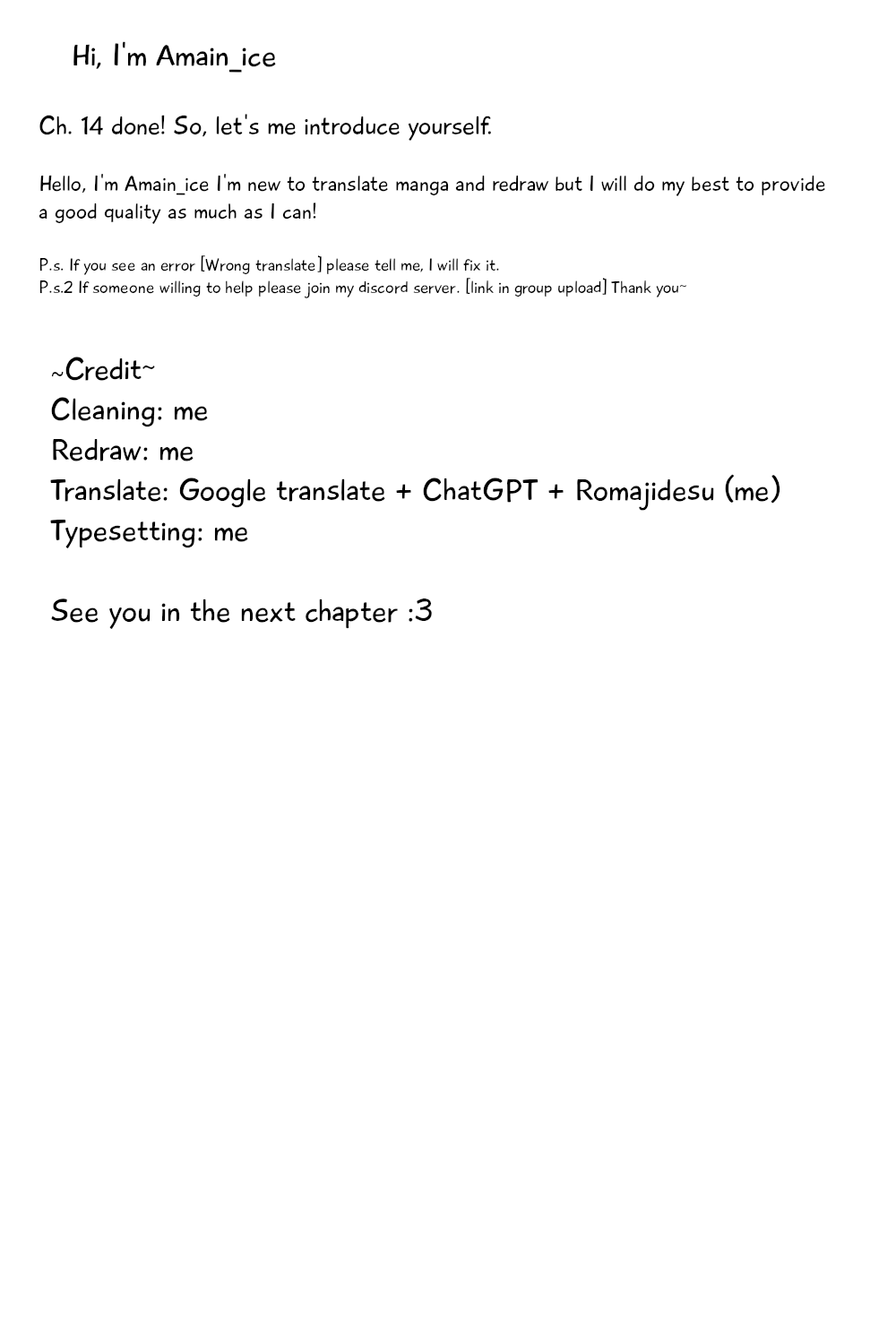 Hi, I'm Amain_ice

Ch. 14 done! So, let's me introduce yourself.

Hello, I'm Amain_ice I'm new to translate manga and redraw but I will do my best to provide a good quality as much as I can!

P.s. If you see an error [Wrong translate] please tell me, I will fix it.
P.s.2 If someone willing to help please join my discord server. [link in group upload] Thank you~

~Credit~
Cleaning: me
Redraw: me
Translate: Google translate + ChatGPT + Romajidesu (me)
Typesetting: me

See you in the next chapter :3